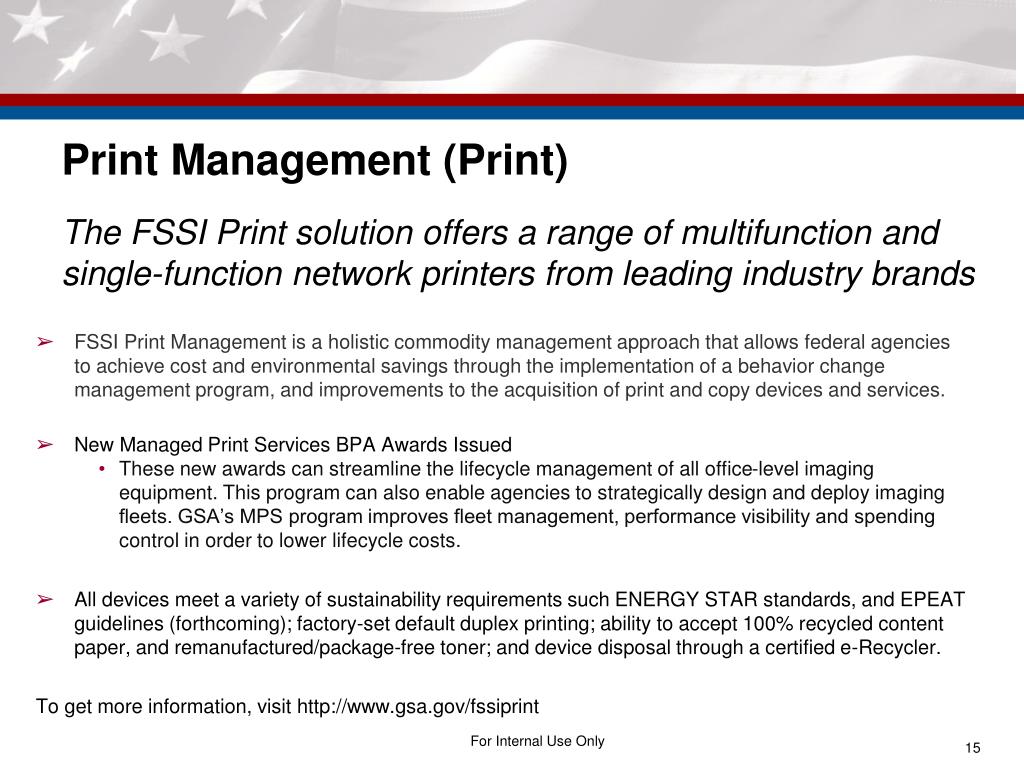 Print Management (Print)

The FSSI Print solution offers a range of multifunction and single-function network printers from leading industry brands

➢ FSSI Print Management is a holistic commodity management approach that allows federal agencies to achieve cost and environmental savings through the implementation of a behavior change management program, and improvements to the acquisition of print and copy devices and services.

➢ New Managed Print Services BPA Awards Issued
• These new awards can streamline the lifecycle management of all office-level imaging equipment. This program can also enable agencies to strategically design and deploy imaging fleets. GSA's MPS program improves fleet management, performance visibility and spending control in order to lower lifecycle costs.

➢ All devices meet a variety of sustainability requirements such ENERGY STAR standards, and EPEAT guidelines (forthcoming); factory-set default duplex printing; ability to accept 100% recycled content paper, and remanufactured/package-free toner; and device disposal through a certified e-Recycler.

To get more information, visit http://www.gsa.gov/fssiprint

For Internal Use Only

15